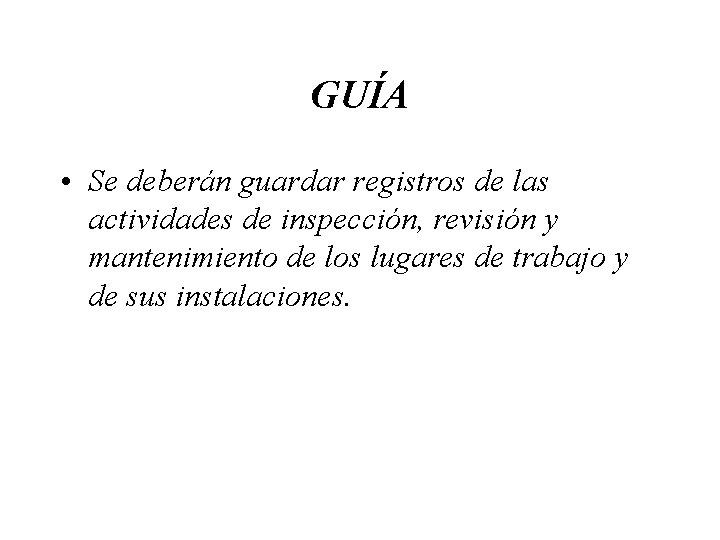 GUÍA

• Se deberán guardar registros de las actividades de inspección, revisión y mantenimiento de los lugares de trabajo y de sus instalaciones.